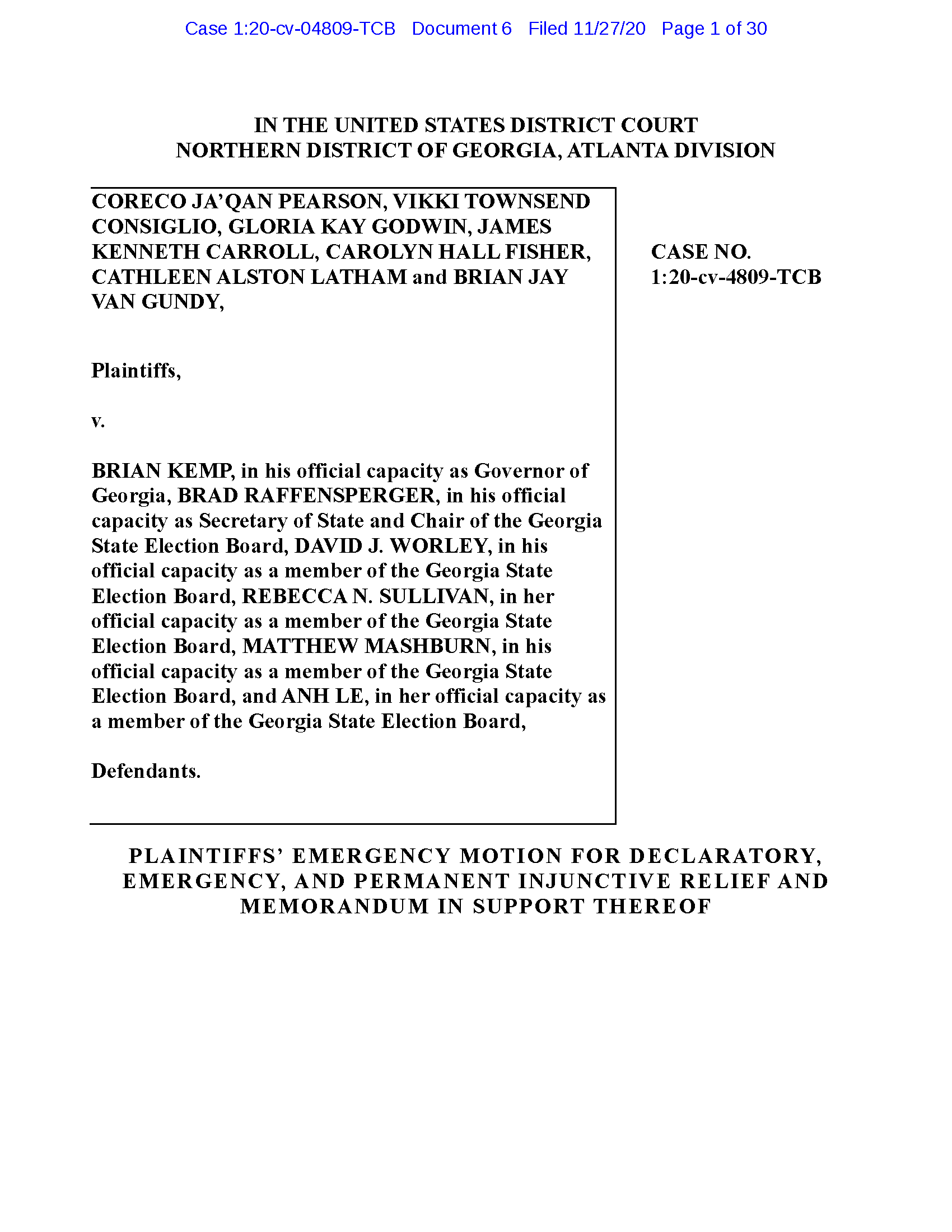 Case 1:20-cv-04809-TCB Document 6 Filed 11/27/20 Page 1 of 30

IN THE UNITED STATES DISTRICT COURT
NORTHERN DISTRICT OF GEORGIA, ATLANTA DIVISION

CORECO JA'QAN PEARSON, VIKKI TOWNSEND CONSIGLIO, GLORIA KAY GODWIN, JAMES KENNETH CARROLL, CAROLYN HALL FISHER, CATHLEEN ALSTON LATHAM and BRIAN JAY VAN GUNDY,

Plaintiffs,

v.

BRIAN KEMP, in his official capacity as Governor of Georgia, BRAD RAFFENSPERGER, in his official capacity as Secretary of State and Chair of the Georgia State Election Board, DAVID J. WORLEY, in his official capacity as a member of the Georgia State Election Board, REBECCA N. SULLIVAN, in her official capacity as a member of the Georgia State Election Board, MATTHEW MASHBURN, in his official capacity as a member of the Georgia State Election Board, and ANH LE, in her official capacity as a member of the Georgia State Election Board,

Defendants.

CASE NO.
1:20-cv-4809-TCB

PLAINTIFFS' EMERGENCY MOTION FOR DECLARATORY, EMERGENCY, AND PERMANENT INJUNCTIVE RELIEF AND MEMORANDUM IN SUPPORT THEREOF